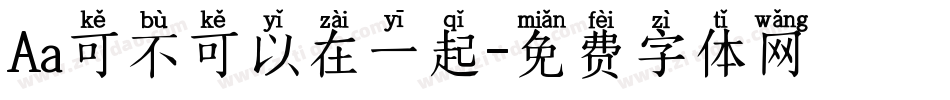 kě bù kě yǐ zài yī qǐ miǎn fèi zì tǐ wǎng
Aa可不可以在一起-免费字体网